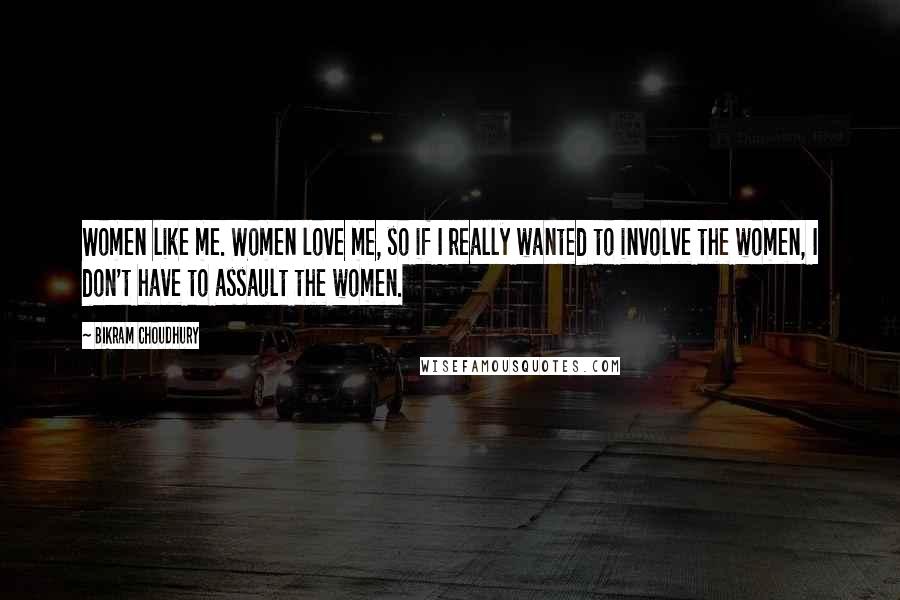 WOMEN LIKE ME. WOMEN LOVE ME, SO IF I REALLY WANTED TO INVOLVE THE WOMEN, I DON'T HAVE TO ASSAULT THE WOMEN.

~ BIKRAM CHOUDHURY

WISEFAMOUSQUOTES.COM